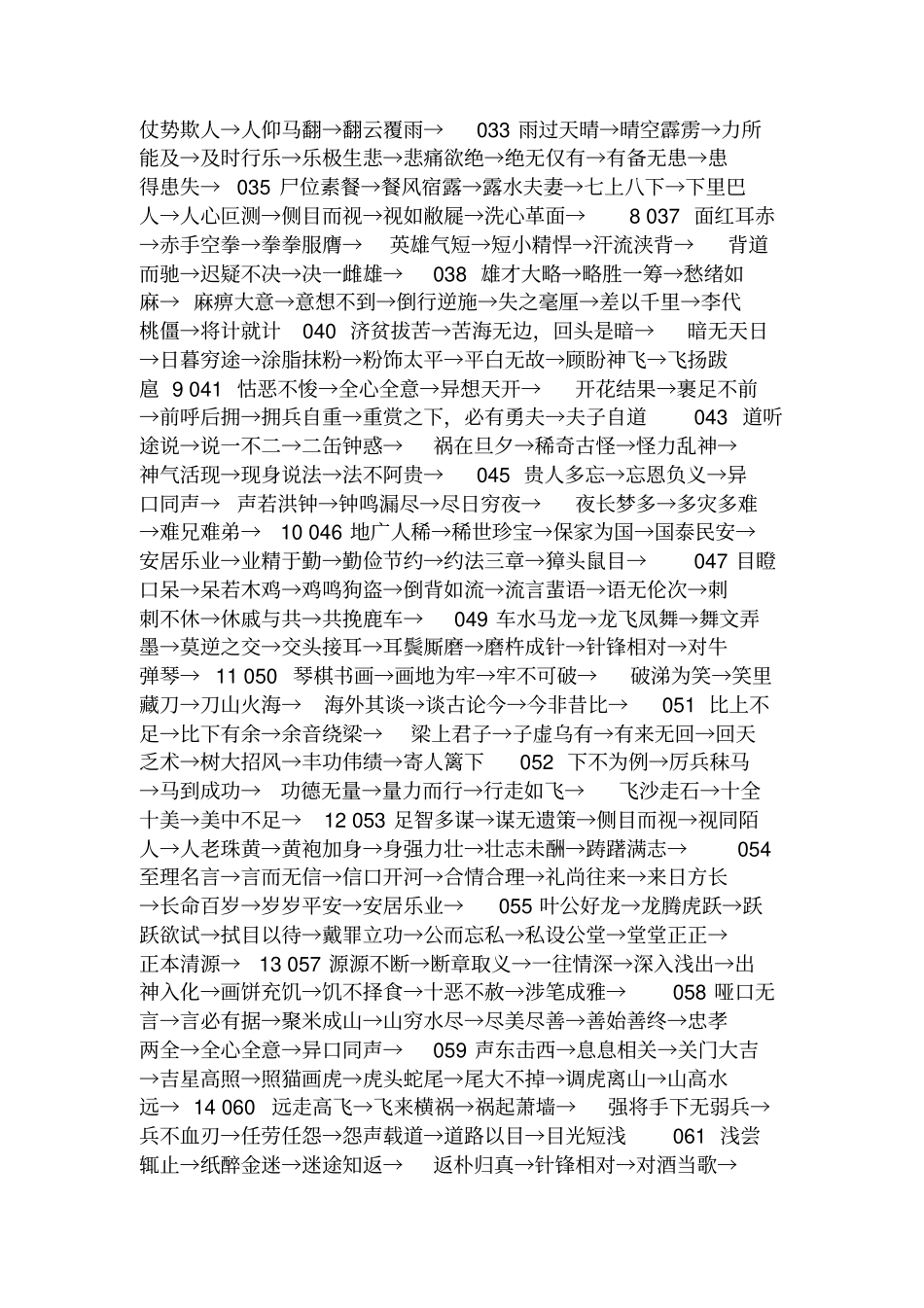 仗势欺人→人仰马翻→翻云覆雨→ 033 雨过天晴→晴空霹雳→力所能及→及时行乐→乐极生悲→悲痛欲绝→绝无仅有→有备无患→患得患失→ 035 尸位素餐→餐风宿露→露水夫妻→七上八下→下里巴人→人心叵测→侧目而视→视如敝屣→洗心革面→ 8 037 面红耳赤→赤手空拳→拳拳服膺→ 英雄气短→短小精悍→汗流浃背→ 背道而驰→迟疑不决→决一雌雄→ 038 雄才大略→略胜一筹→愁绪如麻→ 麻痹大意→意想不到→倒行逆施→失之毫厘→差以千里→李代桃僵→将计就计 040 济贫拔苦→苦海无边，回头是暗→ 暗无天日→日暮穷途→涂脂抹粉→粉饰太平→平白无故→顾盼神飞→飞扬跋扈 9 041 怙恶不悛→全心全意→异想天开→ 开花结果→裹足不前→前呼后拥→拥兵自重→重赏之下，必有勇夫→夫子自道 043 道听途说→说一不二→二缶钟惑→ 祸在旦夕→稀奇古怪→怪力乱神→神气活现→现身说法→法不阿贵→ 045 贵人多忘→忘恩负义→异口同声→ 声若洪钟→钟鸣漏尽→尽日穷夜→ 夜长梦多→多灾多难→难兄难弟→ 10 046 地广人稀→稀世珍宝→保家为国→国泰民安→安居乐业→业精于勤→勤俭节约→约法三章→獐头鼠目→ 047 目瞪口呆→呆若木鸡→鸡鸣狗盗→倒背如流→流言蜚语→语无伦次→刺刺不休→休戚与共→共挽鹿车→ 049 车水马龙→龙飞凤舞→舞文弄墨→莫逆之交→交头接耳→耳鬓厮磨→磨杵成针→针锋相对→对牛弹琴→ 11 050 琴棋书画→画地为牢→牢不可破→ 破涕为笑→笑里藏刀→刀山火海→ 海外其谈→谈古论今→今非昔比→ 051 比上不足→比下有余→余音绕梁→ 梁上君子→子虚乌有→有来无回→回天乏术→树大招风→丰功伟绩→寄人篱下 052 下不为例→厉兵秣马→马到成功→ 功德无量→量力而行→行走如飞→ 飞沙走石→十全十美→美中不足→ 12 053 足智多谋→谋无遗策→侧目而视→视同陌人→人老珠黄→黄袍加身→身强力壮→壮志未酬→踌躇满志→ 054 至理名言→言而无信→信口开河→合情合理→礼尚往来→来日方长→长命百岁→岁岁平安→安居乐业→ 055 叶公好龙→龙腾虎跃→跃跃欲试→拭目以待→戴罪立功→公而忘私→私设公堂→堂堂正正→正本清源→ 13 057 源源不断→断章取义→一往情深→深入浅出→出神入化→画饼充饥→饥不择食→十恶不赦→涉笔成雅→ 058 哑口无言→言必有据→聚米成山→山穷水尽→尽美尽善→善始善终→忠孝两全→全心全意→异口同声→ 059 声东击西→息息相关→关门大吉→吉星高照→照猫画虎→虎头蛇尾→尾大不掉→调虎离山→山高水远→ 14 060 远走高飞→飞来横祸→祸起萧墙→ 强将手下无弱兵→兵不血刃→任劳任怨→怨声载道→道路以目→目光短浅 061 浅尝辄止→纸醉金迷→迷途知返→ 返朴归真→针锋相对→对酒当歌→